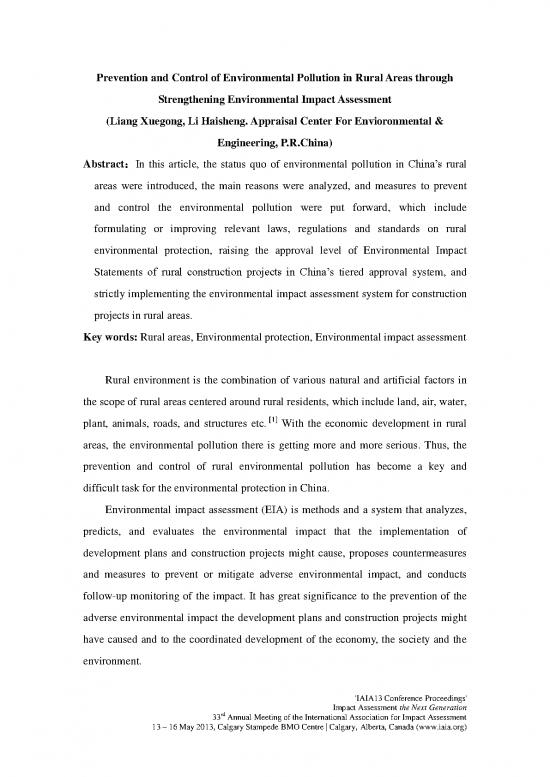 Prevention and Control of Environmental Pollution in Rural Areas through Strengthening Environmental Impact Assessment
(Liang Xuegong, Li Haisheng. Appraisal Center For Envioronmental & Engineering, P.R.China)

Abstract: In this article, the status quo of environmental pollution in China's rural areas were introduced, the main reasons were analyzed, and measures to prevent and control the environmental pollution were put forward, which include formulating or improving relevant laws, regulations and standards on rural environmental protection, raising the approval level of Environmental Impact Statements of rural construction projects in China's tiered approval system, and strictly implementing the environmental impact assessment system for construction projects in rural areas.

Key words: Rural areas, Environmental protection, Environmental impact assessment

Rural environment is the combination of various natural and artificial factors in the scope of rural areas centered around rural residents, which include land, air, water, plant, animals, roads, and structures etc. $^{[1]}$ With the economic development in rural areas, the environmental pollution there is getting more and more serious. Thus, the prevention and control of rural environmental pollution has become a key and difficult task for the environmental protection in China.

Environmental impact assessment (EIA) is methods and a system that analyzes, predicts, and evaluates the environmental impact that the implementation of development plans and construction projects might cause, proposes countermeasures and measures to prevent or mitigate adverse environmental impact, and conducts follow-up monitoring of the impact. It has great significance to the prevention of the adverse environmental impact the development plans and construction projects might have caused and to the coordinated development of the economy, the society and the environment.

'IAIA13 Conference Proceedings'
Impact Assessment the Next Generation
33$^{rd}$ Annual Meeting of the International Association for Impact Assessment
13 – 16 May 2013, Calgary Stampede BMO Centre | Calgary, Alberta, Canada (www.iaia.org)